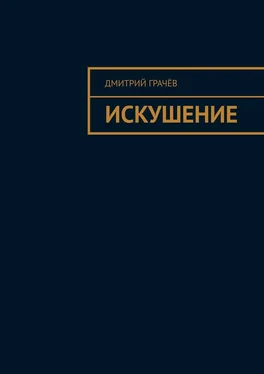 ДМИТРИЙ ГРАЧЁВ

ИСКУШЕНИЕ